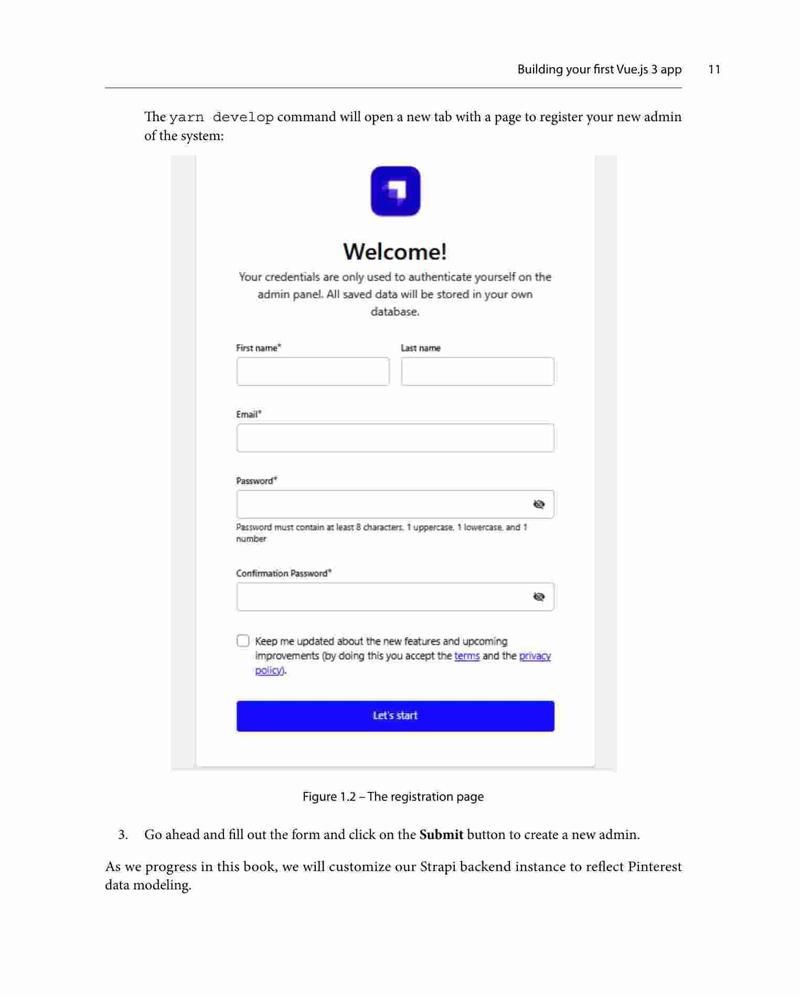 Building your first Vue.js 3 app 11

The yarn develop command will open a new tab with a page to register your new admin of the system:

Welcome!

Your credentials are only used to authenticate yourself on the admin panel. All saved data will be stored in your own database.

First name*

Last name

Email*

Password*

Password must contain at least 8 characters, 1 uppercase, 1 lowercase, and 1 number

Confirmation Password*

Keep me updated about the new features and upcoming improvements (by doing this you accept the terms and the privacy policy).

Let's start

Figure 1.2 – The registration page

3. Go ahead and fill out the form and click on the **Submit** button to create a new admin.

As we progress in this book, we will customize our Strapi backend instance to reflect Pinterest data modeling.